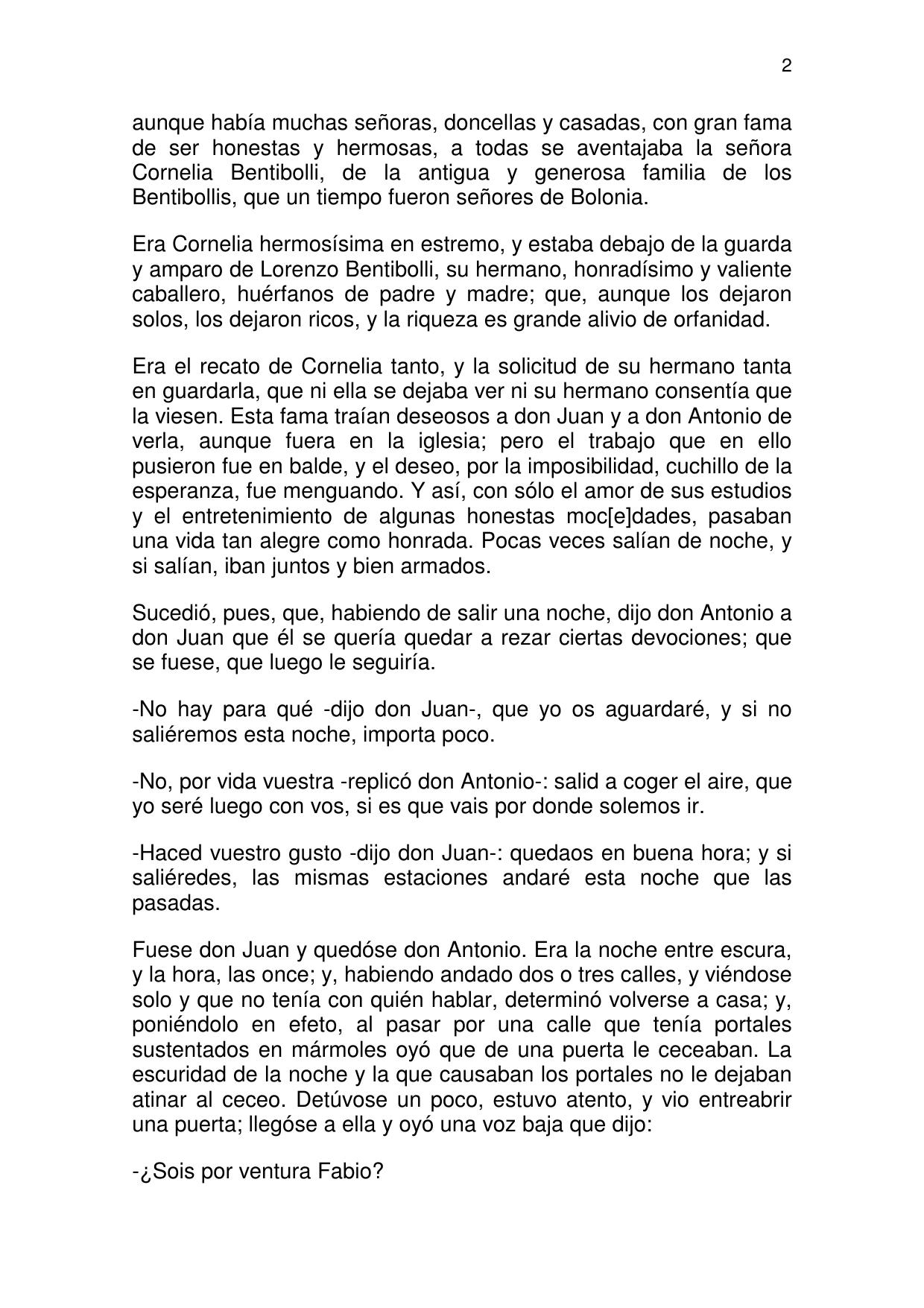 2

aunque había muchas señoras, doncellas y casadas, con gran fama de ser honestas y hermosas, a todas se aventajaba la señora Cornelia Bentibolli, de la antigua y generosa familia de los Bentibollis, que un tiempo fueron señores de Bolonia.

Era Cornelia hermosísima en estremo, y estaba debajo de la guarda y amparo de Lorenzo Bentibolli, su hermano, honradísimo y valiente caballero, huérfanos de padre y madre; que, aunque los dejaron solos, los dejaron ricos, y la riqueza es grande alivio de orfanidad.

Era el recato de Cornelia tanto, y la solicitud de su hermano tanta en guardarla, que ni ella se dejaba ver ni su hermano consentía que la viesen. Esta fama traían deseosos a don Juan y a don Antonio de verla, aunque fuera en la iglesia; pero el trabajo que en ello pusieron fue en balde, y el deseo, por la imposibilidad, cuchillo de la esperanza, fue menguando. Y así, con sólo el amor de sus estudios y el entretenimiento de algunas honestas moc[e]dades, pasaban una vida tan alegre como honrada. Pocas veces salían de noche, y si salían, iban juntos y bien armados.

Sucedió, pues, que, habiendo de salir una noche, dijo don Antonio a don Juan que él se quería quedar a rezar ciertas devociones; que se fuese, que luego le seguiría.

-No hay para qué -dijo don Juan-, que yo os aguardaré, y si no saliéremos esta noche, importa poco.

-No, por vida vuestra -replicó don Antonio-: salid a coger el aire, que yo seré luego con vos, si es que vais por donde solemos ir.

-Haced vuestro gusto -dijo don Juan-: quedaos en buena hora; y si saliéredes, las mismas estaciones andaré esta noche que las pasadas.

Fuese don Juan y quedóse don Antonio. Era la noche entre escura, y la hora, las once; y, habiendo andado dos o tres calles, y viéndose solo y que no tenía con quién hablar, determinó volverse a casa; y, poniéndolo en efeto, al pasar por una calle que tenía portales sustentados en mármoles oyó que de una puerta le ceceaban. La escuridad de la noche y la que causaban los portales no le dejaban atinar al ceceo. Detúvose un poco, estuvo atento, y vio entreabrir una puerta; llegóse a ella y oyó una voz baja que dijo:

-¿Sois por ventura Fabio?